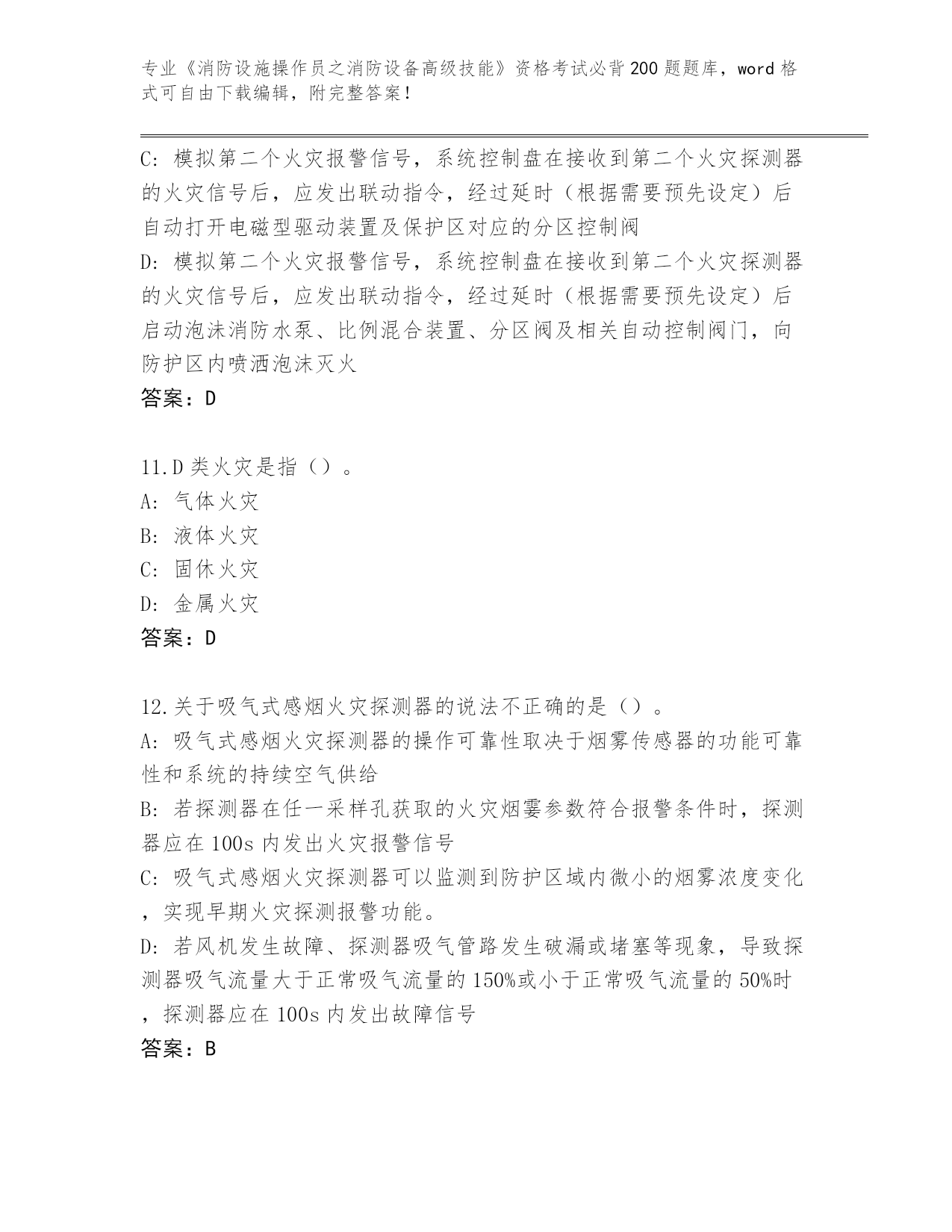 专业《消防设施操作员之消防设备高级技能》资格考试必背200题题库，word格式可自由下载编辑，附完整答案！

C: 模拟第二个火灾报警信号，系统控制盘在接收到第二个火灾探测器的火灾信号后，应发出联动指令，经过延时（根据需要预先设定）后自动打开电磁型驱动装置及保护区对应的分区控制阀
D: 模拟第二个火灾报警信号，系统控制盘在接收到第二个火灾探测器的火灾信号后，应发出联动指令，经过延时（根据需要预先设定）后启动泡沫消防水泵、比例混合装置、分区阀及相关自动控制阀门，向防护区内喷洒泡沫灭火
答案：D

11.D类火灾是指（）。
A: 气体火灾
B: 液体火灾
C: 固休火灾
D: 金属火灾
答案：D

12.关于吸气式感烟火灾探测器的说法不正确的是（）。
A: 吸气式感烟火灾探测器的操作可靠性取决于烟雾传感器的功能可靠性和系统的持续空气供给
B: 若探测器在任一采样孔获取的火灾烟雾参数符合报警条件时，探测器应在100s内发出火灾报警信号
C: 吸气式感烟火灾探测器可以监测到防护区域内微小的烟雾浓度变化，实现早期火灾探测报警功能。
D: 若风机发生故障、探测器吸气管路发生破漏或堵塞等现象，导致探测器吸气流量大于正常吸气流量的150%或小于正常吸气流量的50%时，探测器应在100s内发出故障信号
答案：B